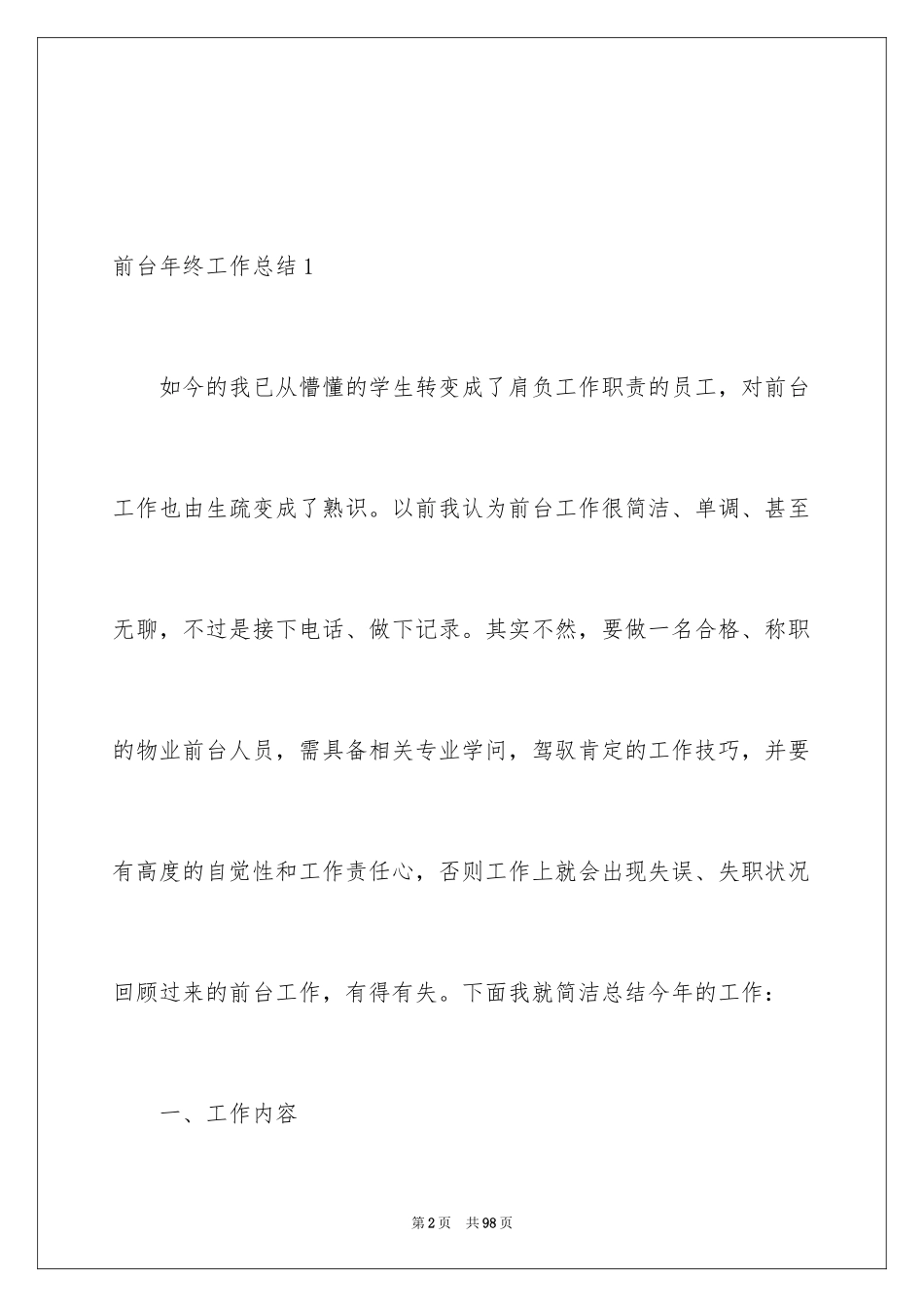 前台年终工作总结1

如今的我已从懵懂的学生转变成了肩负工作职责的员工，对前台工作也由生疏变成了熟识。以前我认为前台工作很简洁、单调、甚至无聊，不过是接下电话、做下记录。其实不然，要做一名合格、称职的物业前台人员，需具备相关专业学问，驾驭肯定的工作技巧，并要有高度的自觉性和工作责任心，否则工作上就会出现失误、失职状况回顾过来的前台工作，有得有失。下面我就简洁总结今年的工作：

一、工作内容

第2页 共98页